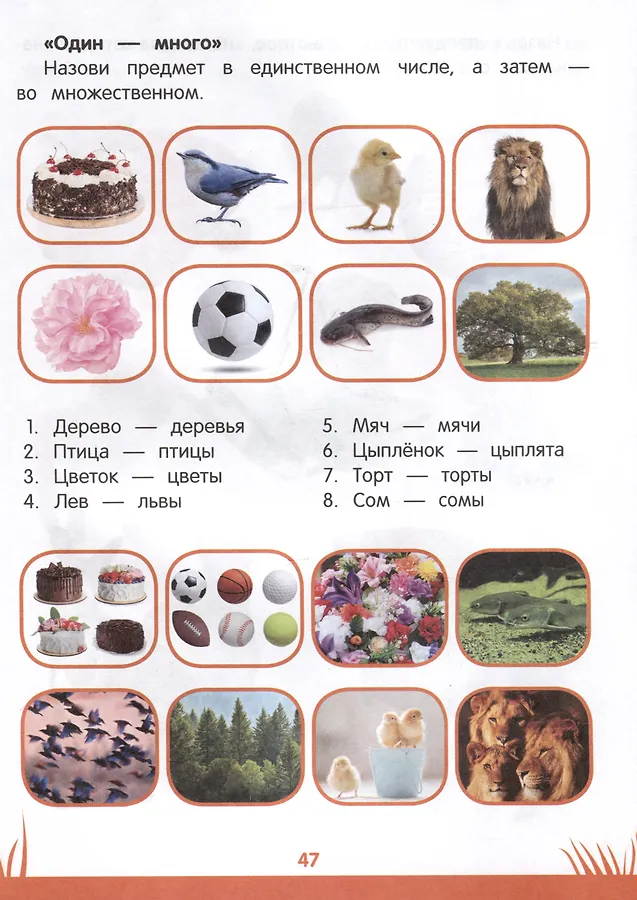 «Один — много»
Назови предмет в единственном числе, а затем — во множественном.

1. Дерево — деревья
2. Птица — птицы
3. Цветок — цветы
4. Лев — львы

5. Мяч — мячи
6. Цыплёнок — цыплята
7. Торт — торты
8. Сом — сомы

47